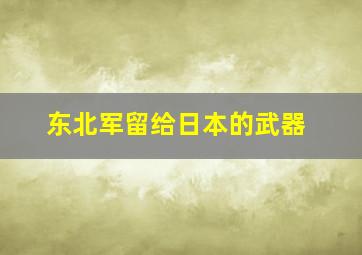 东北军留给日本的武器